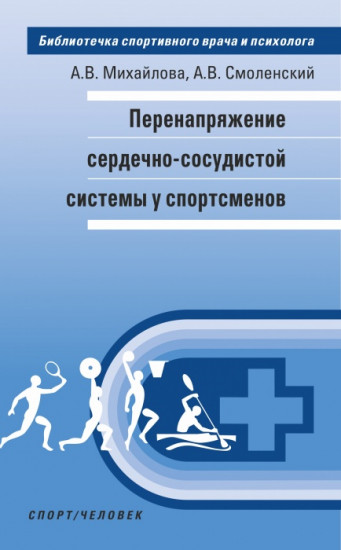 Библиотечка спортивного врача и психолога

А.В. Михайлова, А.В. Смоленский

Перенапряжение сердечно-сосудистой системы у спортсменов

СПОРТ/ЧЕЛОВЕК